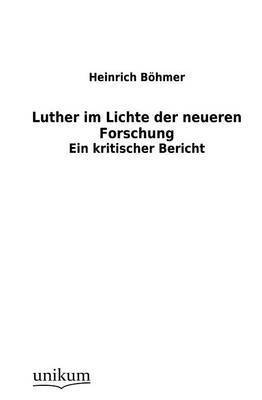 Heinrich Böhmer

Luther im Lichte der neueren Forschung
Ein kritischer Bericht

unikum